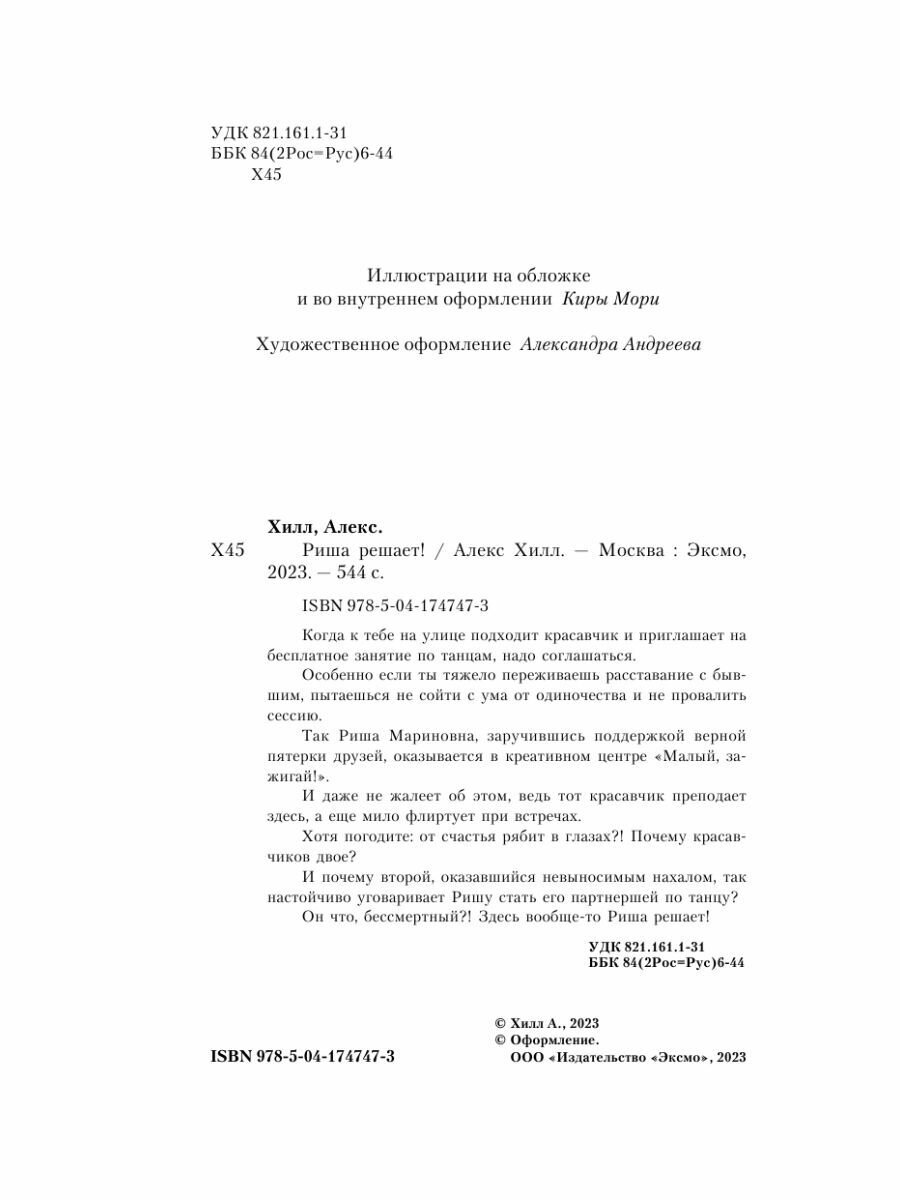 УДК 821.161.1-31
ББК 84(2Рос=Рус)6-44
Х45

Иллюстрации на обложке
и во внутреннем оформлении Киры Мори

Художественное оформление Александра Андреева

Хилл, Алекс.
Х45 Риша решает! / Алекс Хилл. — Москва : Эксмо, 2023. — 544 с.

ISBN 978-5-04-174747-3

Когда к тебе на улице подходит красавчик и приглашает на бесплатное занятие по танцам, надо соглашаться.

Особенно если ты тяжело переживаешь расставание с бывшим, пытаешься не сойти с ума от одиночества и не провалить сессию.

Так Риша Мариновна, заручившись поддержкой верной пятерки друзей, оказывается в креативном центре «Малый, зажигай!».

И даже не жалеет об этом, ведь тот красавчик преподает здесь, а еще мило флиртует при встречах.

Хотя погодите: от счастья рябит в глазах?! Почему красавчиков двое?

И почему второй, оказавшийся невыносимым нахалом, так настойчиво уговаривает Ришу стать его партнершей по танцу?

Он что, бессмертный?! Здесь вообще-то Риша решает!

УДК 821.161.1-31
ББК 84(2Рос=Рус)6-44

© Хилл А., 2023
© Оформление.
ООО «Издательство «Эксмо», 2023

ISBN 978-5-04-174747-3